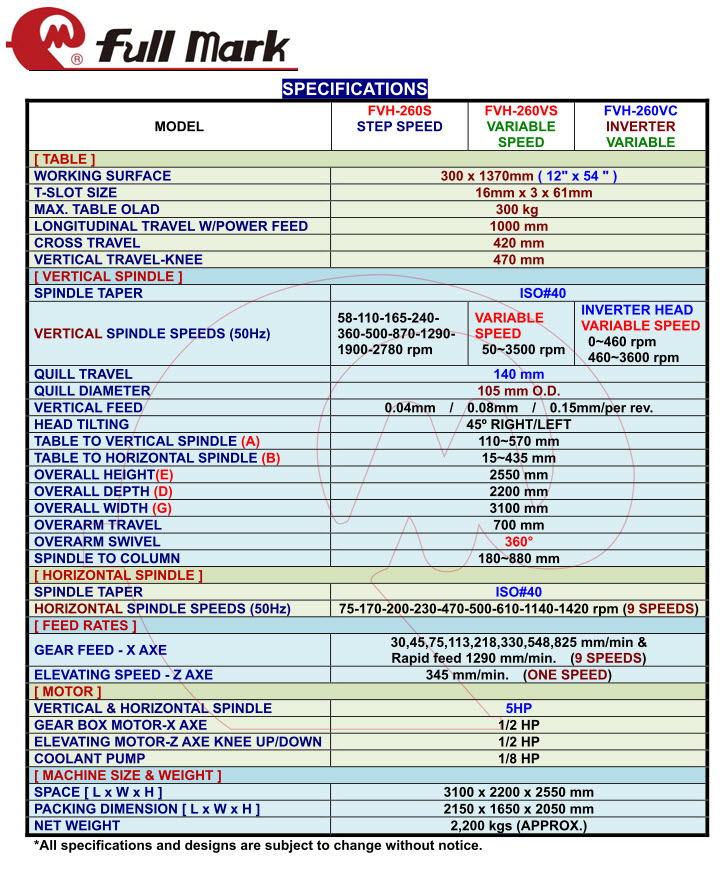 ® Full Mark

SPECIFICATIONS

| MODEL | FVH-260S STEP SPEED | FVH-260VS VARIABLE SPEED | FVH-260VC INVERTER VARIABLE |
|---|---|---|---|
| [ TABLE ] | | | |
| WORKING SURFACE | 300 x 1370mm ( 12" x 54 " ) | | |
| T-SLOT SIZE | 16mm x 3 x 61mm | | |
| MAX. TABLE OLAD | 300 kg | | |
| LONGITUDINAL TRAVEL W/POWER FEED | 1000 mm | | |
| CROSS TRAVEL | 420 mm | | |
| VERTICAL TRAVEL-KNEE | 470 mm | | |
| [ VERTICAL SPINDLE ] | | | |
| SPINDLE TAPER | ISO#40 | | |
| VERTICAL SPINDLE SPEEDS (50Hz) | 58-110-165-240-360-500-870-1290-1900-2780 rpm | VARIABLE SPEED 50~3500 rpm | INVERTER HEAD VARIABLE SPEED 0~460 rpm 460~3600 rpm |
| QUILL TRAVEL | 140 mm | | |
| QUILL DIAMETER | 105 mm O.D. | | |
| VERTICAL FEED | 0.04mm / 0.08mm / 0.15mm/per rev. | | |
| HEAD TILTING | 45º RIGHT/LEFT | | |
| TABLE TO VERTICAL SPINDLE (A) | 110~570 mm | | |
| TABLE TO HORIZONTAL SPINDLE (B) | 15~435 mm | | |
| OVERALL HEIGHT(E) | 2550 mm | | |
| OVERALL DEPTH (D) | 2200 mm | | |
| OVERALL WIDTH (G) | 3100 mm | | |
| OVERARM TRAVEL | 700 mm | | |
| OVERARM SWIVEL | 360° | | |
| SPINDLE TO COLUMN | 180~880 mm | | |
| [ HORIZONTAL SPINDLE ] | | | |
| SPINDLE TAPER | ISO#40 | | |
| HORIZONTAL SPINDLE SPEEDS (50Hz) | 75-170-200-230-470-500-610-1140-1420 rpm (9 SPEEDS) | | |
| [ FEED RATES ] | | | |
| GEAR FEED - X AXE | 30,45,75,113,218,330,548,825 mm/min & Rapid feed 1290 mm/min. (9 SPEEDS) | | |
| ELEVATING SPEED - Z AXE | 345 mm/min. (ONE SPEED) | | |
| [ MOTOR ] | | | |
| VERTICAL & HORIZONTAL SPINDLE | 5HP | | |
| GEAR BOX MOTOR-X AXE | 1/2 HP | | |
| ELEVATING MOTOR-Z AXE KNEE UP/DOWN | 1/2 HP | | |
| COOLANT PUMP | 1/8 HP | | |
| [ MACHINE SIZE & WEIGHT ] | | | |
| SPACE [ L x W x H ] | 3100 x 2200 x 2550 mm | | |
| PACKING DIMENSION [ L x W x H ] | 2150 x 1650 x 2050 mm | | |
| NET WEIGHT | 2,200 kgs (APPROX.) | | |

*All specifications and designs are subject to change without notice.